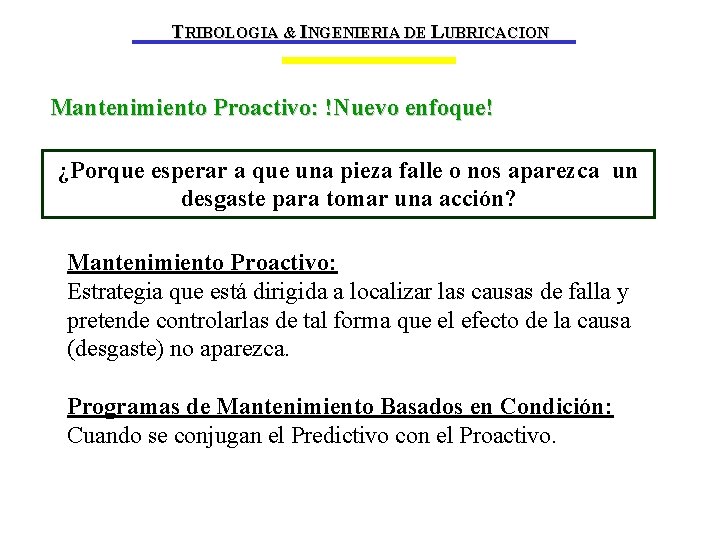 TRIBOLOGIA & INGENIERIA DE LUBRICACION

Mantenimiento Proactivo: !Nuevo enfoque!

¿Porque esperar a que una pieza falle o nos aparezca un desgaste para tomar una acción?

Mantenimiento Proactivo:
Estrategia que está dirigida a localizar las causas de falla y pretende controlarlas de tal forma que el efecto de la causa (desgaste) no aparezca.

Programas de Mantenimiento Basados en Condición:
Cuando se conjugan el Predictivo con el Proactivo.